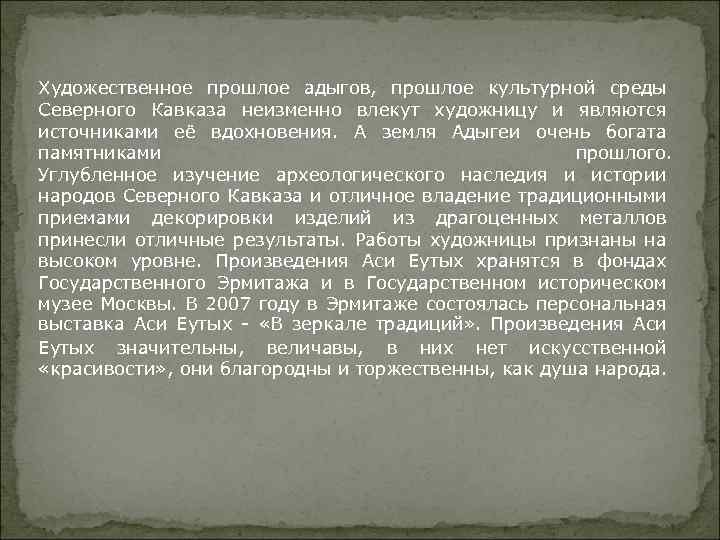 Художественное прошлое адыгов, прошлое культурной среды Северного Кавказа неизменно влекут художницу и являются источниками её вдохновения. А земля Адыгеи очень богата памятниками прошлого.
Углубленное изучение археологического наследия и истории народов Северного Кавказа и отличное владение традиционными приемами декорировки изделий из драгоценных металлов принесли отличные результаты. Работы художницы признаны на высоком уровне. Произведения Аси Еутых хранятся в фондах Государственного Эрмитажа и в Государственном историческом музее Москвы. В 2007 году в Эрмитаже состоялась персональная выставка Аси Еутых - «В зеркале традиций». Произведения Аси Еутых значительны, величавы, в них нет искусственной «красивости», они благородны и торжественны, как душа народа.